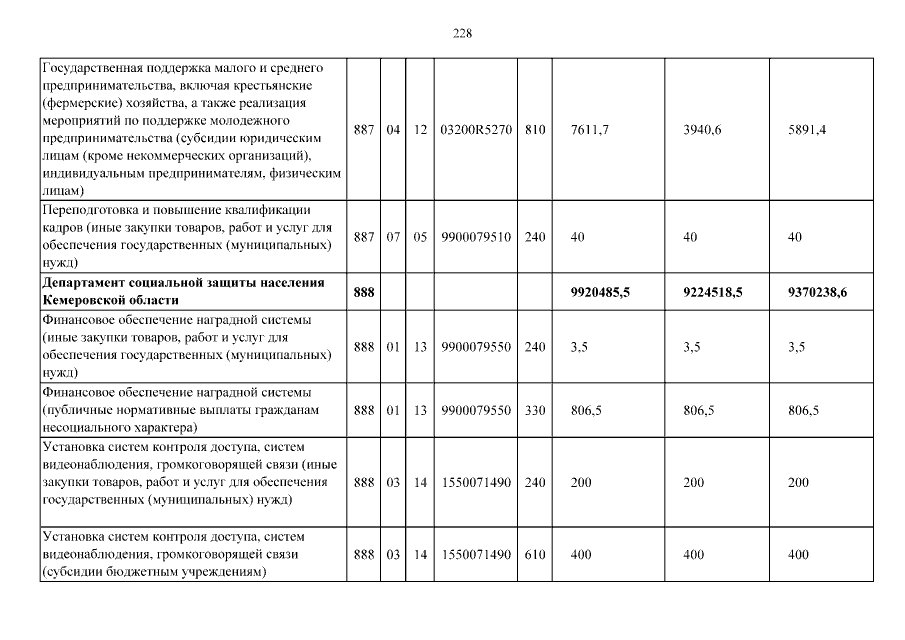 228

| | | | | | | | | |
|---|---|---|---|---|---|---|---|---|
| Государственная поддержка малого и среднего предпринимательства, включая крестьянские (фермерские) хозяйства, а также реализация мероприятий по поддержке молодежного предпринимательства (субсидии юридическим лицам (кроме некоммерческих организаций), индивидуальным предпринимателям, физическим лицам) | 887 | 04 | 12 | 03200R5270 | 810 | 7611,7 | 3940,6 | 5891,4 |
| Переподготовка и повышение квалификации кадров (иные закупки товаров, работ и услуг для обеспечения государственных (муниципальных) нужд) | 887 | 07 | 05 | 9900079510 | 240 | 40 | 40 | 40 |
| **Департамент социальной защиты населения Кемеровской области** | **888** | | | | | **9920485,5** | **9224518,5** | **9370238,6** |
| Финансовое обеспечение наградной системы (иные закупки товаров, работ и услуг для обеспечения государственных (муниципальных) нужд) | 888 | 01 | 13 | 9900079550 | 240 | 3,5 | 3,5 | 3,5 |
| Финансовое обеспечение наградной системы (публичные нормативные выплаты гражданам несоциального характера) | 888 | 01 | 13 | 9900079550 | 330 | 806,5 | 806,5 | 806,5 |
| Установка систем контроля доступа, систем видеонаблюдения, громкоговорящей связи (иные закупки товаров, работ и услуг для обеспечения государственных (муниципальных) нужд) | 888 | 03 | 14 | 1550071490 | 240 | 200 | 200 | 200 |
| Установка систем контроля доступа, систем видеонаблюдения, громкоговорящей связи (субсидии бюджетным учреждениям) | 888 | 03 | 14 | 1550071490 | 610 | 400 | 400 | 400 |